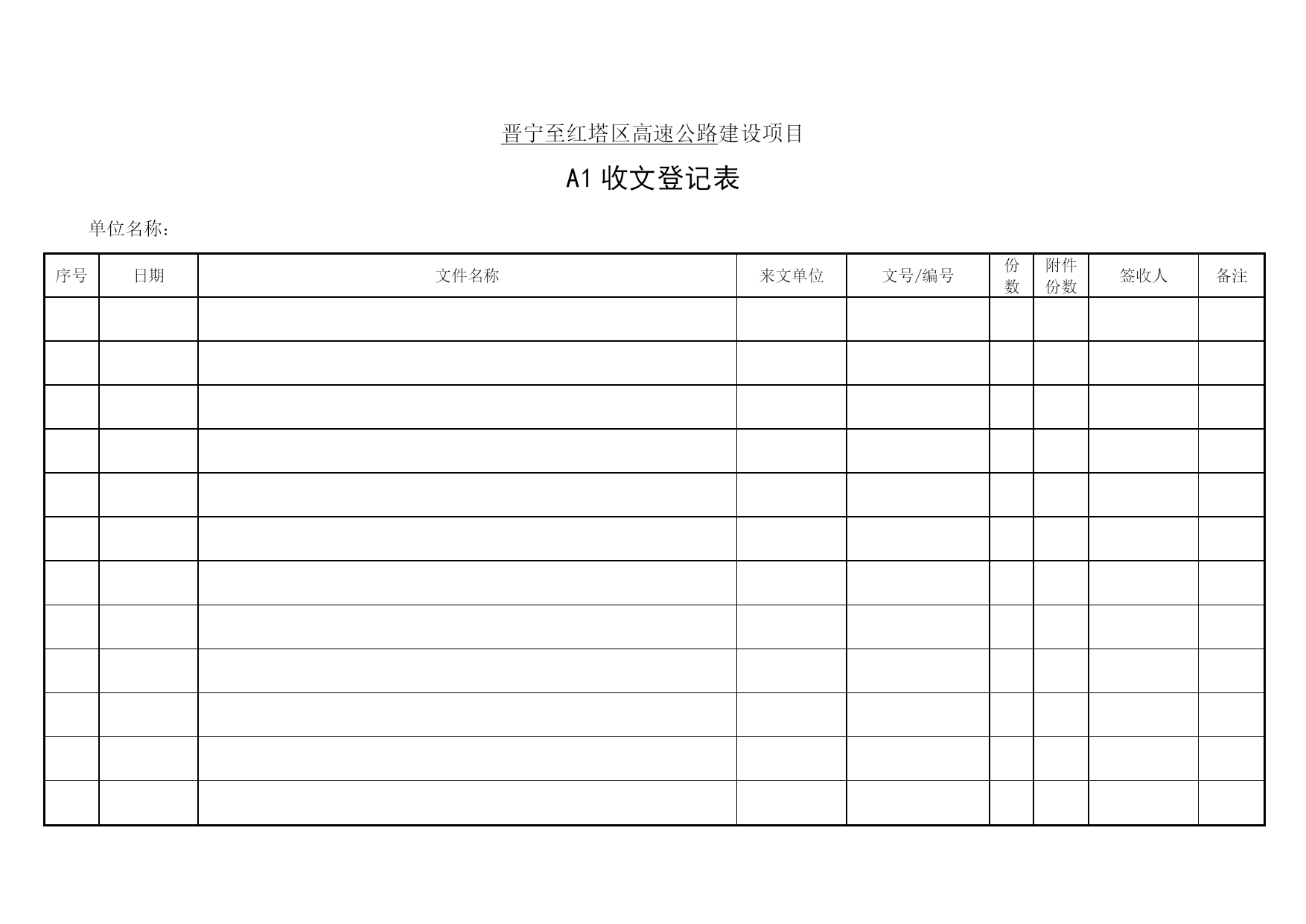 晋宁至红塔区高速公路建设项目

A1 收文登记表

单位名称：

| 序号 | 日期 | 文件名称 | 来文单位 | 文号/编号 | 份数 | 附件份数 | 签收人 | 备注 |
|---|---|---|---|---|---|---|---|---|
| | | | | | | | | |
| | | | | | | | | |
| | | | | | | | | |
| | | | | | | | | |
| | | | | | | | | |
| | | | | | | | | |
| | | | | | | | | |
| | | | | | | | | |
| | | | | | | | | |
| | | | | | | | | |
| | | | | | | | | |
| | | | | | | | | |